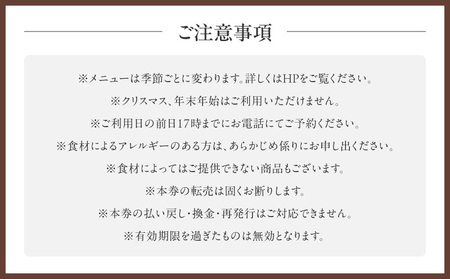 ご注意事項

※メニューは季節ごとに変わります。詳しくはHPをご覧ください。

※クリスマス、年末年始はご利用いただけません。

※ご利用日の前日17時までにお電話にてご予約ください。

※食材によるアレルギーのある方は、あらかじめ係りにお申し出ください。

※食材によってはご提供できない商品もございます。

※本券の転売は固くお断りします。

※本券の払い戻し・換金・再発行はご対応できません。

※有効期限を過ぎたものは無効となります。